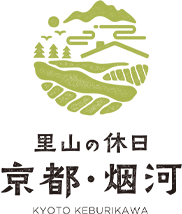 里山の休日
京都・烟河
KYOTO KEBURIKAWA